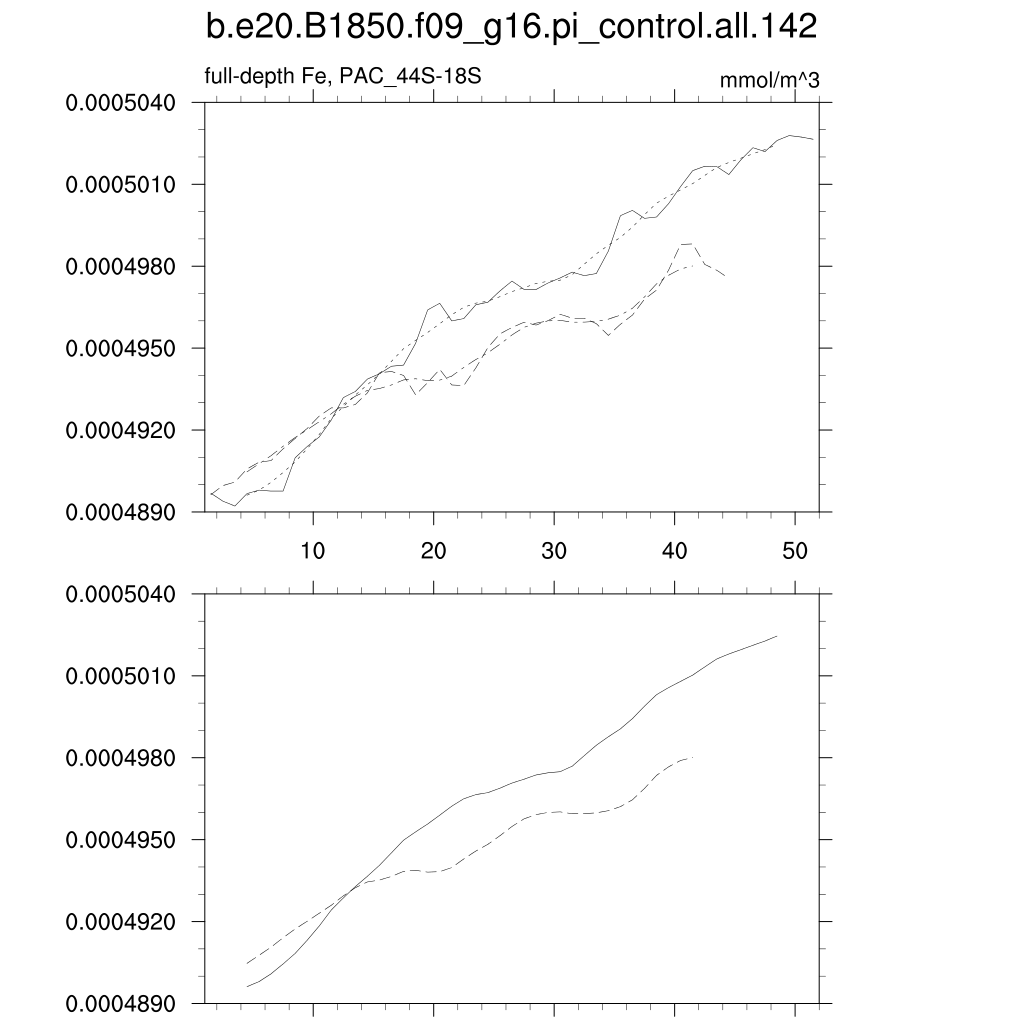 b.e20.B1850.f09_g16.pi_control.all.142

full-depth Fe, PAC_44S-18S

mmol/m^3

0.0005040
0.0005010
0.0004980
0.0004950
0.0004920
0.0004890

10
20
30
40
50

0.0005040
0.0005010
0.0004980
0.0004950
0.0004920
0.0004890